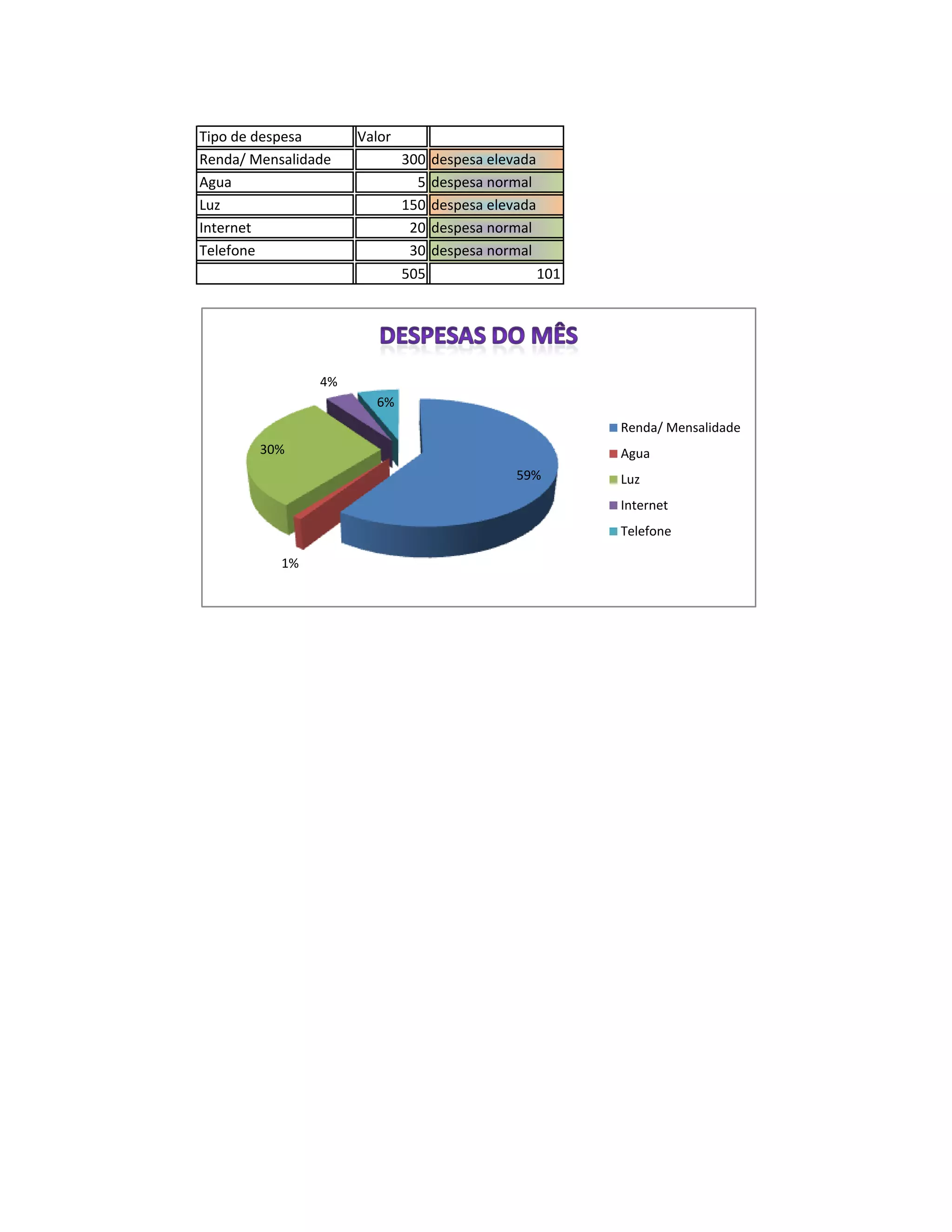 | Tipo de despesa | Valor | |
|---|---|---|
| Renda/ Mensalidade | 300 | despesa elevada |
| Agua | 5 | despesa normal |
| Luz | 150 | despesa elevada |
| Internet | 20 | despesa normal |
| Telefone | 30 | despesa normal |
| | 505 | 101 |

DESPESAS DO MÊS

4%
6%
30%
59%
1%

Renda/ Mensalidade
Agua
Luz
Internet
Telefone